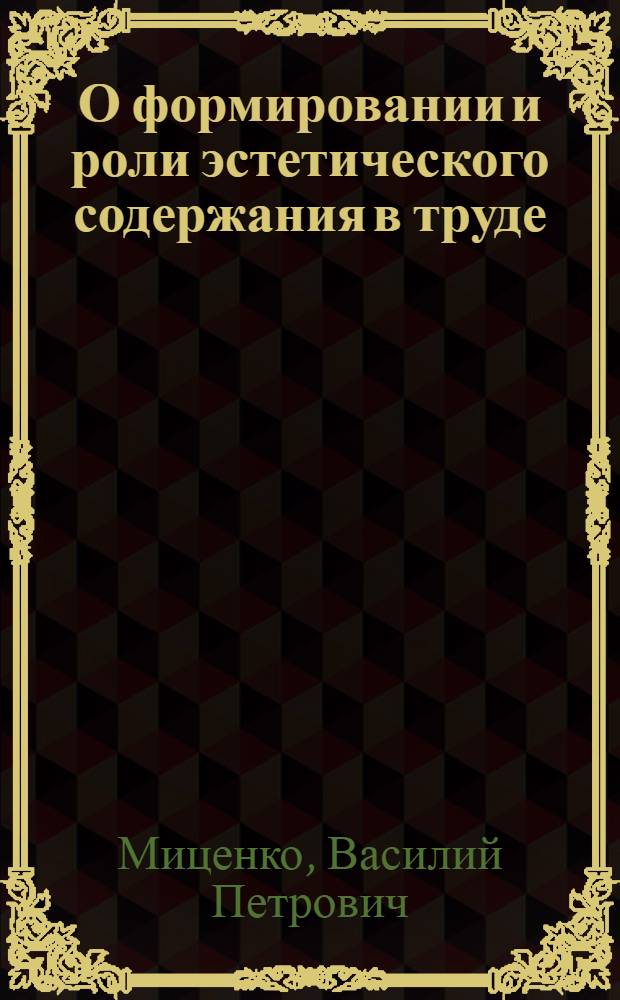 О формировании и роли эстетического содержания в труде

Миценко, Василий Петрович